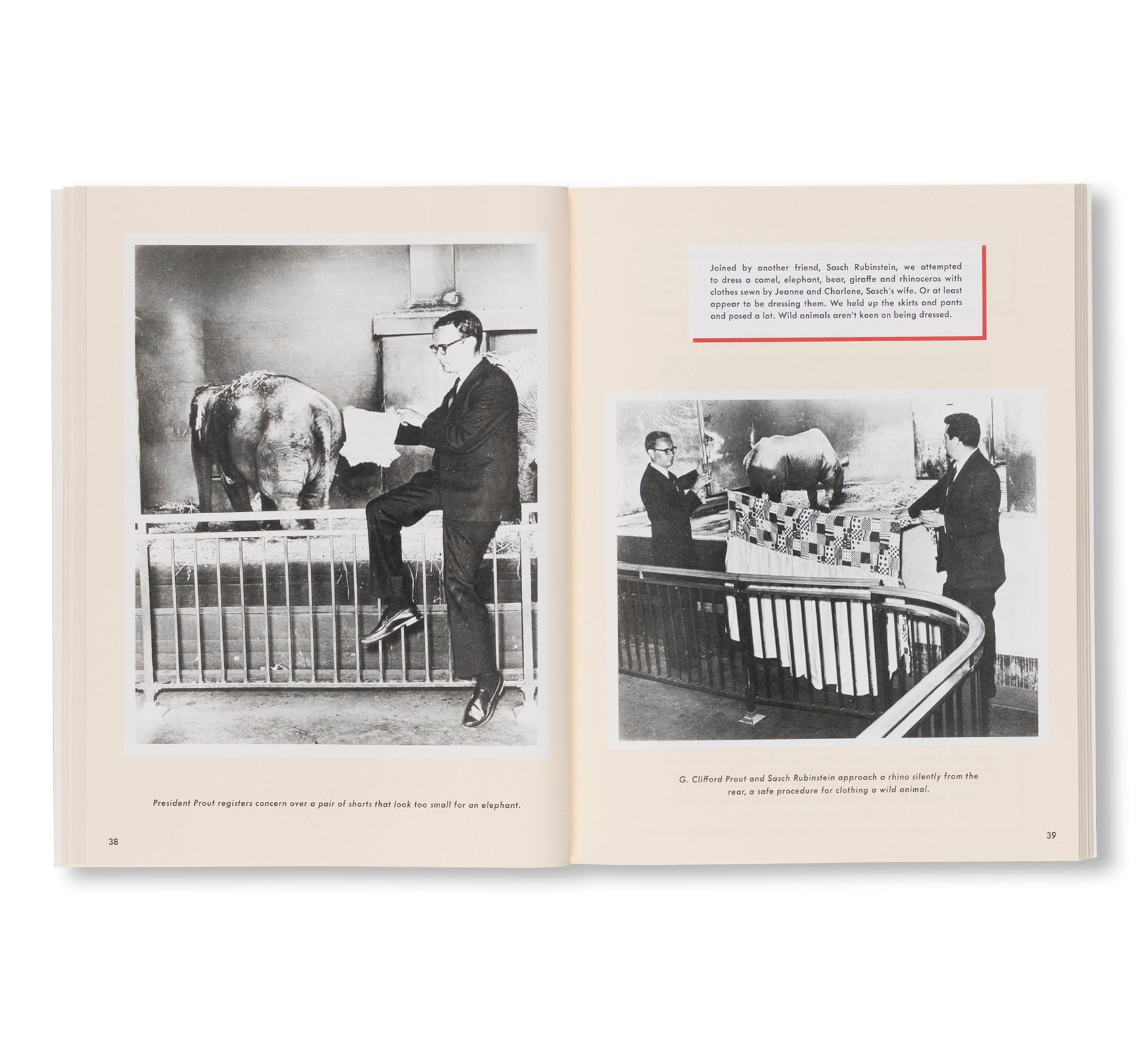 President Prout registers concern over a pair of shorts that look too small for an elephant.

38

Joined by another friend, Sasch Rubinstein, we attempted to dress a camel, elephant, bear, giraffe and rhinoceros with clothes sewn by Jeanne and Charlene, Sasch's wife. Or at least appear to be dressing them. We held up the skirts and pants and posed a lot. Wild animals aren't keen on being dressed.

G. Clifford Prout and Sasch Rubinstein approach a rhino silently from the rear, a safe procedure for clothing a wild animal.

39